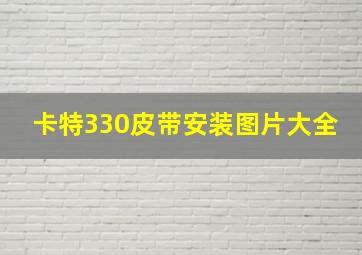 卡特330皮带安装图片大全